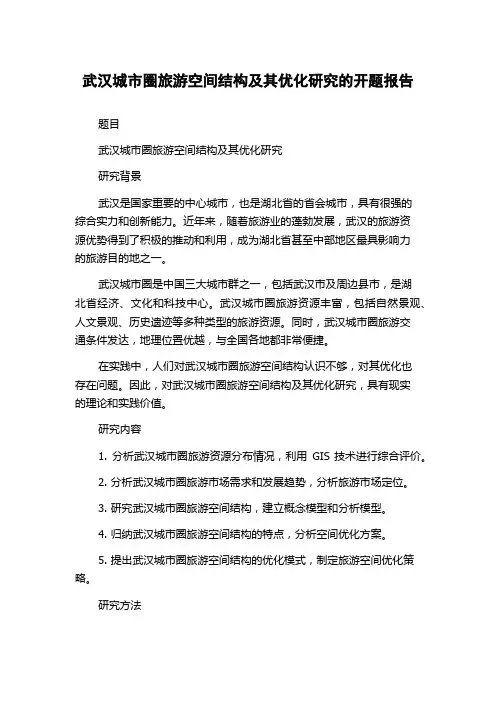 武汉城市圈旅游空间结构及其优化研究的开题报告

题目

武汉城市圈旅游空间结构及其优化研究

研究背景

武汉是国家重要的中心城市，也是湖北省的省会城市，具有很强的综合实力和创新能力。近年来，随着旅游业的蓬勃发展，武汉的旅游资源优势得到了积极的推动和利用，成为湖北省甚至中部地区最具影响力的旅游目的地之一。

武汉城市圈是中国三大城市群之一，包括武汉市及周边县市，是湖北省经济、文化和科技中心。武汉城市圈旅游资源丰富，包括自然景观、人文景观、历史遗迹等多种类型的旅游资源。同时，武汉城市圈旅游交通条件发达，地理位置优越，与全国各地都非常便捷。

在实践中，人们对武汉城市圈旅游空间结构认识不够，对其优化也存在问题。因此，对武汉城市圈旅游空间结构及其优化研究，具有现实的理论和实践价值。

研究内容

1. 分析武汉城市圈旅游资源分布情况，利用 GIS 技术进行综合评价。

2. 分析武汉城市圈旅游市场需求和发展趋势，分析旅游市场定位。

3. 研究武汉城市圈旅游空间结构，建立概念模型和分析模型。

4. 归纳武汉城市圈旅游空间结构的特点，分析空间优化方案。

5. 提出武汉城市圈旅游空间结构的优化模式，制定旅游空间优化策略。

研究方法